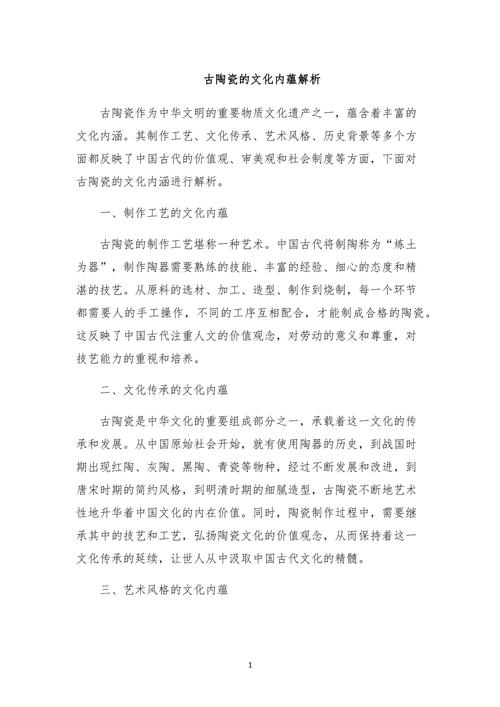 古陶瓷的文化内蕴解析

古陶瓷作为中华文明的重要物质文化遗产之一，蕴含着丰富的文化内涵。其制作工艺、文化传承、艺术风格、历史背景等多个方面都反映了中国古代的价值观、审美观和社会制度等方面，下面对古陶瓷的文化内涵进行解析。

一、制作工艺的文化内蕴

古陶瓷的制作工艺堪称一种艺术。中国古代将制陶称为“炼土为器”，制作陶器需要熟练的技能、丰富的经验、细心的态度和精湛的技艺。从原料的选材、加工、造型、制作到烧制，每一个环节都需要人的手工操作，不同的工序互相配合，才能制成合格的陶瓷。这反映了中国古代注重人文的价值观念，对劳动的意义和尊重，对技艺能力的重视和培养。

二、文化传承的文化内蕴

古陶瓷是中华文化的重要组成部分之一，承载着这一文化的传承和发展。从中国原始社会开始，就有使用陶器的历史，到战国时期出现红陶、灰陶、黑陶、青瓷等物种，经过不断发展和改进，到唐宋时期的简约风格，到明清时期的细腻造型，古陶瓷不断地艺术性地升华着中国文化的内在价值。同时，陶瓷制作过程中，需要继承其中的技艺和工艺，弘扬陶瓷文化的价值观念，从而保持着这一文化传承的延续，让世人从中汲取中国古代文化的精髓。

三、艺术风格的文化内蕴

1